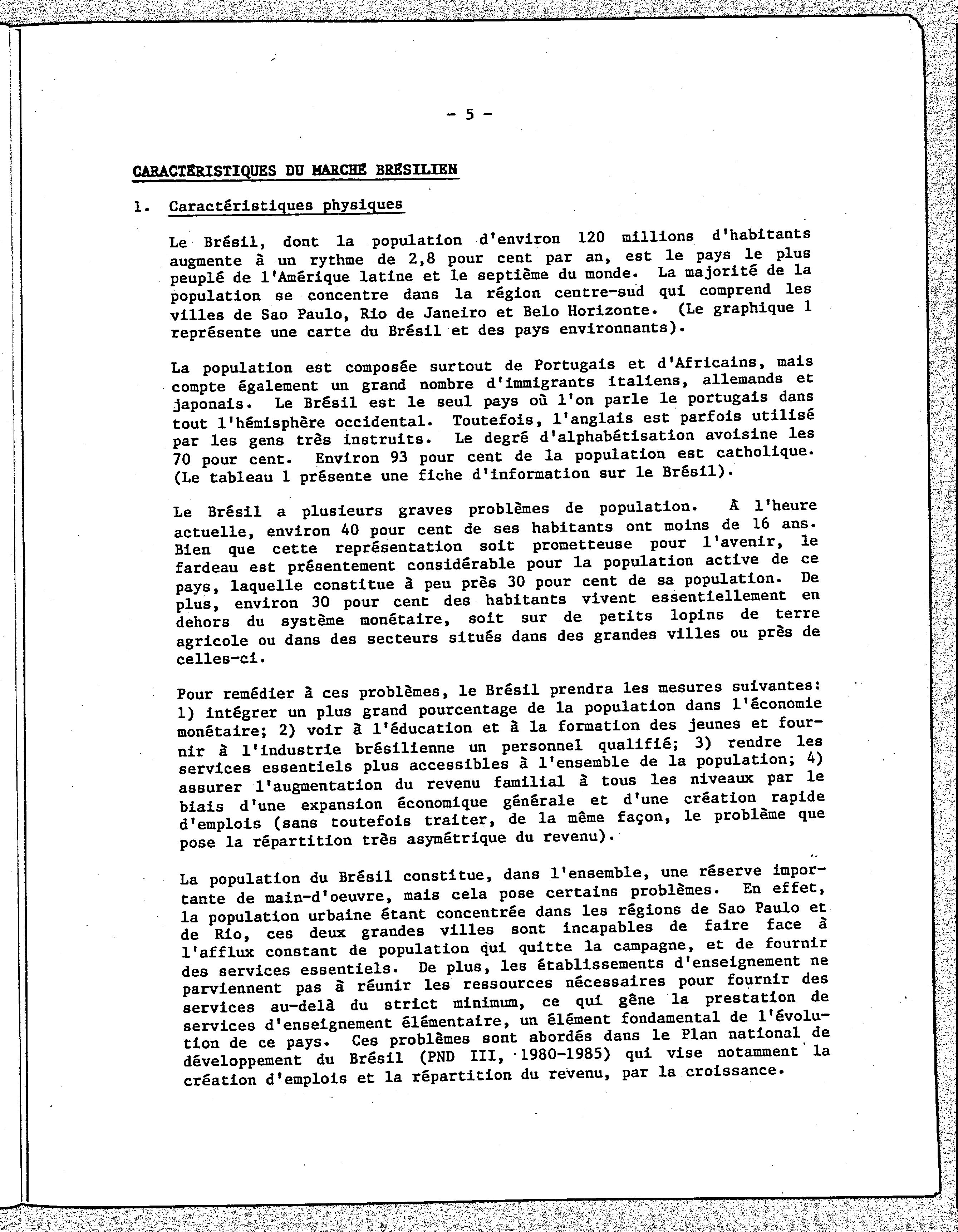 - 5 -

CARACTÉRISTIQUES DU MARCHÉ BRÉSILIEN

1. Caractéristiques physiques

Le Brésil, dont la population d'environ 120 millions d'habitants augmente à un rythme de 2,8 pour cent par an, est le pays le plus peuplé de l'Amérique latine et le septième du monde. La majorité de la population se concentre dans la région centre-sud qui comprend les villes de Sao Paulo, Rio de Janeiro et Belo Horizonte. (Le graphique 1 représente une carte du Brésil et des pays environnants).

La population est composée surtout de Portugais et d'Africains, mais compte également un grand nombre d'immigrants italiens, allemands et japonais. Le Brésil est le seul pays où l'on parle le portugais dans tout l'hémisphère occidental. Toutefois, l'anglais est parfois utilisé par les gens très instruits. Le degré d'alphabétisation avoisine les 70 pour cent. Environ 93 pour cent de la population est catholique. (Le tableau 1 présente une fiche d'information sur le Brésil).

Le Brésil a plusieurs graves problèmes de population. À l'heure actuelle, environ 40 pour cent de ses habitants ont moins de 16 ans. Bien que cette représentation soit prometteuse pour l'avenir, le fardeau est présentement considérable pour la population active de ce pays, laquelle constitue à peu près 30 pour cent de sa population. De plus, environ 30 pour cent des habitants vivent essentiellement en dehors du système monétaire, soit sur de petits lopins de terre agricole ou dans des secteurs situés dans des grandes villes ou près de celles-ci.

Pour remédier à ces problèmes, le Brésil prendra les mesures suivantes: 1) intégrer un plus grand pourcentage de la population dans l'économie monétaire; 2) voir à l'éducation et à la formation des jeunes et fournir à l'industrie brésilienne un personnel qualifié; 3) rendre les services essentiels plus accessibles à l'ensemble de la population; 4) assurer l'augmentation du revenu familial à tous les niveaux par le biais d'une expansion économique générale et d'une création rapide d'emplois (sans toutefois traiter, de la même façon, le problème que pose la répartition très asymétrique du revenu).

La population du Brésil constitue, dans l'ensemble, une réserve importante de main-d'oeuvre, mais cela pose certains problèmes. En effet, la population urbaine étant concentrée dans les régions de Sao Paulo et de Rio, ces deux grandes villes sont incapables de faire face à l'afflux constant de population qui quitte la campagne, et de fournir des services essentiels. De plus, les établissements d'enseignement ne parviennent pas à réunir les ressources nécessaires pour fournir des services au-delà du strict minimum, ce qui gêne la prestation de services d'enseignement élémentaire, un élément fondamental de l'évolution de ce pays. Ces problèmes sont abordés dans le Plan national de développement du Brésil (PND III, 1980-1985) qui vise notamment la création d'emplois et la répartition du revenu, par la croissance.